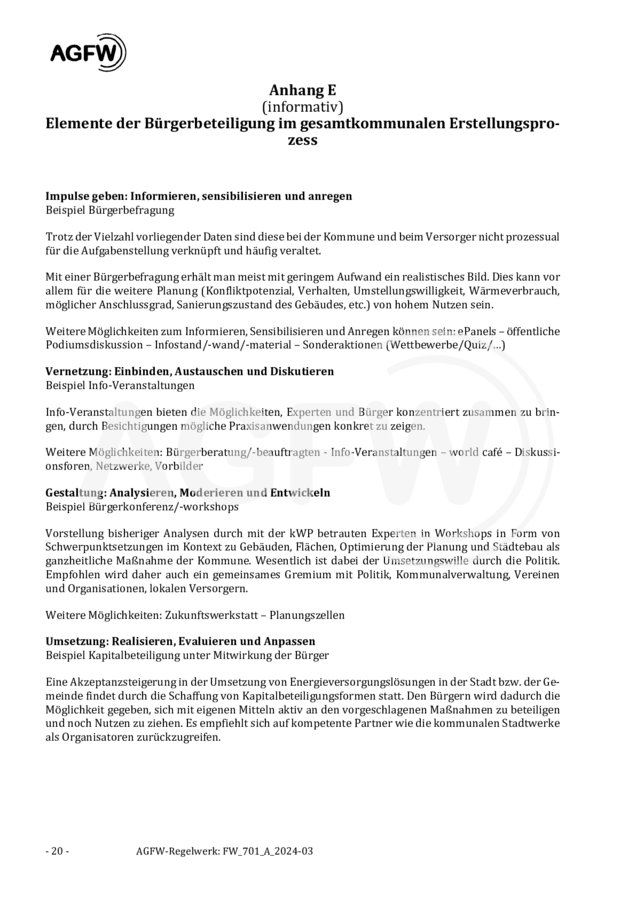 AGFW

Anhang E
(informativ)
Elemente der Bürgerbeteiligung im gesamtkommunalen Erstellungsprozess

Impulse geben: Informieren, sensibilisieren und anregen
Beispiel Bürgerbefragung

Trotz der Vielzahl vorliegender Daten sind diese bei der Kommune und beim Versorger nicht prozessual für die Aufgabenstellung verknüpft und häufig veraltet.

Mit einer Bürgerbefragung erhält man meist mit geringem Aufwand ein realistisches Bild. Dies kann vor allem für die weitere Planung (Konfliktpotenzial, Verhalten, Umstellungswilligkeit, Wärmeverbrauch, möglicher Anschlussgrad, Sanierungszustand des Gebäudes, etc.) von hohem Nutzen sein.

Weitere Möglichkeiten zum Informieren, Sensibilisieren und Anregen können sein: ePanels – öffentliche Podiumsdiskussion – Infostand/-wand/-material – Sonderaktionen (Wettbewerbe/Quiz/...)

Vernetzung: Einbinden, Austauschen und Diskutieren
Beispiel Info-Veranstaltungen

Info-Veranstaltungen bieten die Möglichkeiten, Experten und Bürger konzentriert zusammen zu bringen, durch Besichtigungen mögliche Praxisanwendungen konkret zu zeigen.

Weitere Möglichkeiten: Bürgerberatung/-beauftragten - Info-Veranstaltungen – world café – Diskussionsforen, Netzwerke, Vorbilder

Gestaltung: Analysieren, Moderieren und Entwickeln
Beispiel Bürgerkonferenz/-workshops

Vorstellung bisheriger Analysen durch mit der kWP betrauten Experten in Workshops in Form von Schwerpunktsetzungen im Kontext zu Gebäuden, Flächen, Optimierung der Planung und Städtebau als ganzheitliche Maßnahme der Kommune. Wesentlich ist dabei der Umsetzungswille durch die Politik. Empfohlen wird daher auch ein gemeinsames Gremium mit Politik, Kommunalverwaltung, Vereinen und Organisationen, lokalen Versorgern.

Weitere Möglichkeiten: Zukunftswerkstatt – Planungszellen

Umsetzung: Realisieren, Evaluieren und Anpassen
Beispiel Kapitalbeteiligung unter Mitwirkung der Bürger

Eine Akzeptanzsteigerung in der Umsetzung von Energieversorgungslösungen in der Stadt bzw. der Gemeinde findet durch die Schaffung von Kapitalbeteiligungsformen statt. Den Bürgern wird dadurch die Möglichkeit gegeben, sich mit eigenen Mitteln aktiv an den vorgeschlagenen Maßnahmen zu beteiligen und noch Nutzen zu ziehen. Es empfiehlt sich auf kompetente Partner wie die kommunalen Stadtwerke als Organisatoren zurückzugreifen.

- 20 - AGFW-Regelwerk: FW_701_A_2024-03